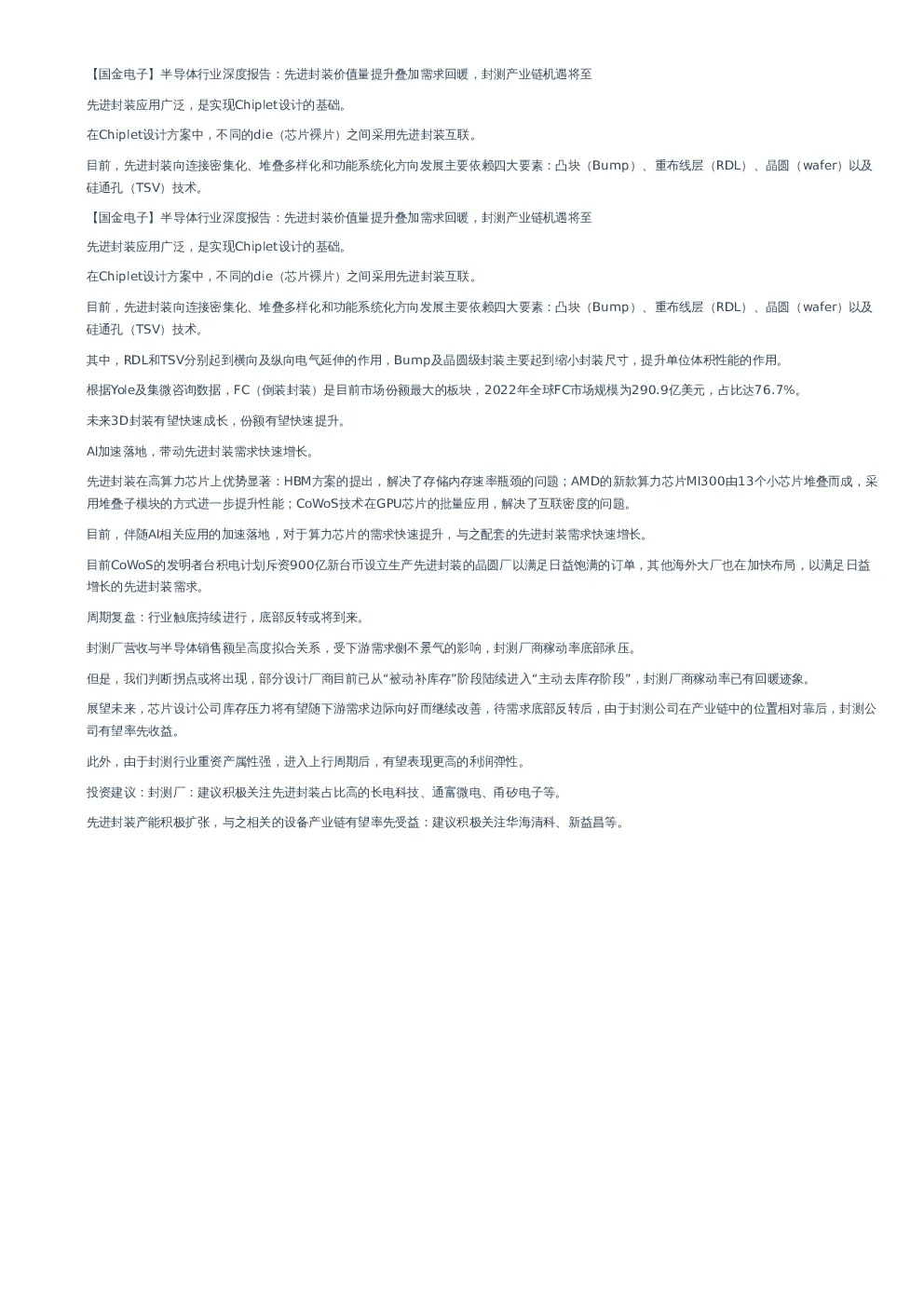 【国金电子】半导体行业深度报告：先进封装价值量提升叠加需求回暖，封测产业链机遇将至

先进封装应用广泛，是实现Chiplet设计的基础。

在Chiplet设计方案中，不同的die（芯片裸片）之间采用先进封装互联。

目前，先进封装向连接密集化、堆叠多样化和功能系统化方向发展主要依赖四大要素：凸块（Bump）、重布线层（RDL）、晶圆（wafer）以及硅通孔（TSV）技术。

【国金电子】半导体行业深度报告：先进封装价值量提升叠加需求回暖，封测产业链机遇将至

先进封装应用广泛，是实现Chiplet设计的基础。

在Chiplet设计方案中，不同的die（芯片裸片）之间采用先进封装互联。

目前，先进封装向连接密集化、堆叠多样化和功能系统化方向发展主要依赖四大要素：凸块（Bump）、重布线层（RDL）、晶圆（wafer）以及硅通孔（TSV）技术。

其中，RDL和TSV分别起到横向及纵向电气延伸的作用，Bump及晶圆级封装主要起到缩小封装尺寸，提升单位体积性能的作用。

根据Yole及集微咨询数据，FC（倒装封装）是目前市场份额最大的板块，2022年全球FC市场规模为290.9亿美元，占比达76.7%。

未来3D封装有望快速成长，份额有望快速提升。

AI加速落地，带动先进封装需求快速增长。

先进封装在高算力芯片上优势显著：HBM方案的提出，解决了存储内存速率瓶颈的问题；AMD的新款算力芯片MI300由13个小芯片堆叠而成，采用堆叠子模块的方式进一步提升性能；CoWoS技术在GPU芯片的批量应用，解决了互联密度的问题。

目前，伴随AI相关应用的加速落地，对于算力芯片的需求快速提升，与之配套的先进封装需求快速增长。

目前CoWoS的发明者台积电计划斥资900亿新台币设立生产先进封装的晶圆厂以满足日益饱满的订单，其他海外大厂也在加快布局，以满足日益增长的先进封装需求。

周期复盘：行业触底持续进行，底部反转或将到来。

封测厂营收与半导体销售额呈高度拟合关系，受下游需求侧不景气的影响，封测厂商稼动率底部承压。

但是，我们判断拐点或将出现，部分设计厂商目前已从“被动补库存”阶段陆续进入“主动去库存阶段”，封测厂商稼动率已有回暖迹象。

展望未来，芯片设计公司库存压力将有望随下游需求边际向好而继续改善，待需求底部反转后，由于封测公司在产业链中的位置相对靠后，封测公司有望率先收益。

此外，由于封测行业重资产属性强，进入上行周期后，有望表现更高的利润弹性。

投资建议：封测厂：建议积极关注先进封装占比高的长电科技、通富微电、甬矽电子等。

先进封装产能积极扩张，与之相关的设备产业链有望率先受益：建议积极关注华海清科、新益昌等。